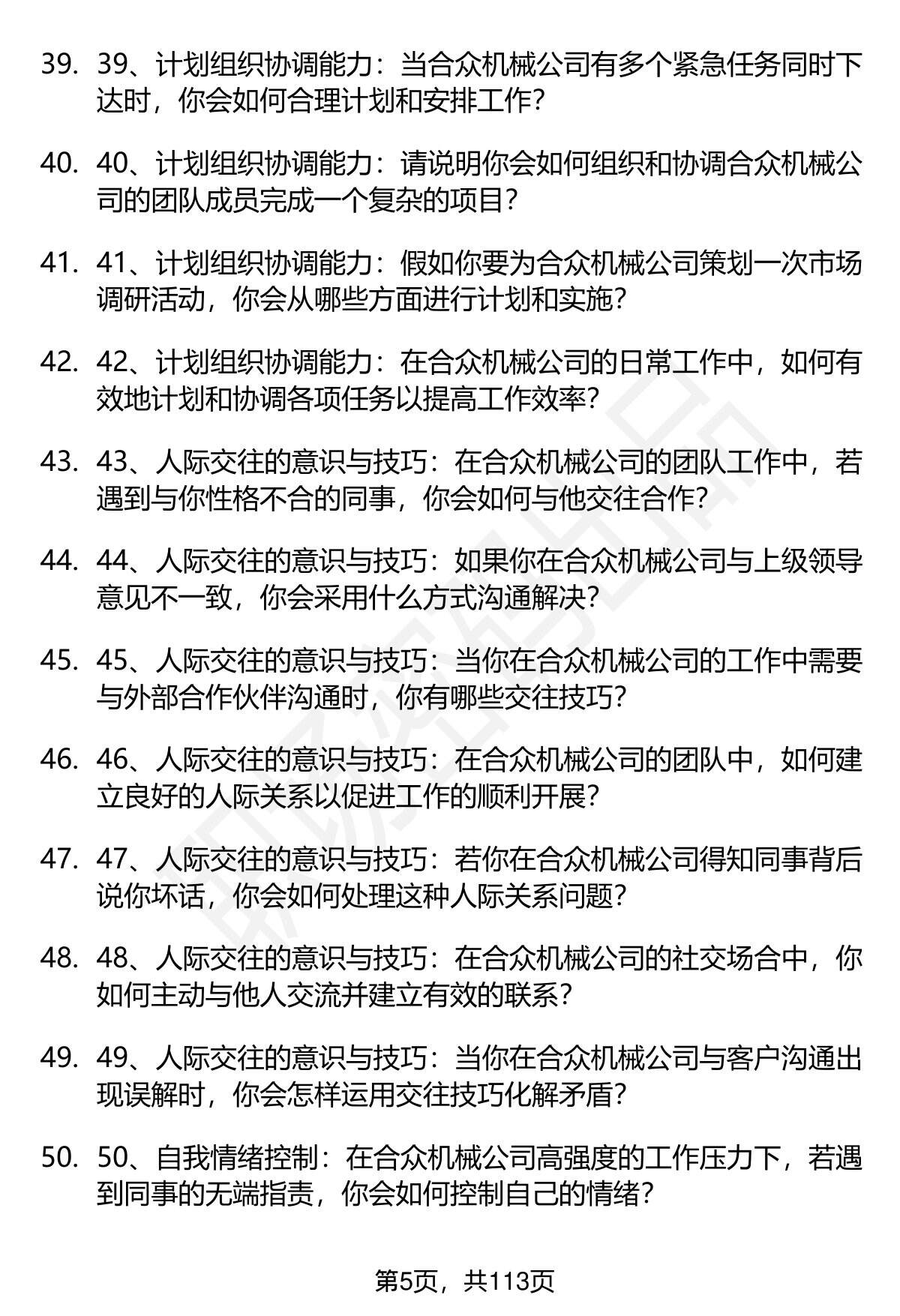 39. 39、计划组织协调能力：当合众机械公司有多个紧急任务同时下达时，你会如何合理计划和安排工作？

40. 40、计划组织协调能力：请说明你会如何组织和协调合众机械公司的团队成员完成一个复杂的项目？

41. 41、计划组织协调能力：假如你要为合众机械公司策划一次市场调研活动，你会从哪些方面进行计划和实施？

42. 42、计划组织协调能力：在合众机械公司的日常工作中，如何有效地计划和协调各项任务以提高工作效率？

43. 43、人际交往的意识与技巧：在合众机械公司的团队工作中，若遇到与你性格不合的同事，你会如何与他交往合作？

44. 44、人际交往的意识与技巧：如果你在合众机械公司与上级领导意见不一致，你会采用什么方式沟通解决？

45. 45、人际交往的意识与技巧：当你在合众机械公司的工作中需要与外部合作伙伴沟通时，你有哪些交往技巧？

46. 46、人际交往的意识与技巧：在合众机械公司的团队中，如何建立良好的人际关系以促进工作的顺利开展？

47. 47、人际交往的意识与技巧：若你在合众机械公司得知同事背后说你坏话，你会如何处理这种人际关系问题？

48. 48、人际交往的意识与技巧：在合众机械公司的社交场合中，你如何主动与他人交流并建立有效的联系？

49. 49、人际交往的意识与技巧：当你在合众机械公司与客户沟通出现误解时，你会怎样运用交往技巧化解矛盾？

50. 50、自我情绪控制：在合众机械公司高强度的工作压力下，若遇到同事的无端指责，你会如何控制自己的情绪？

第5页，共113页